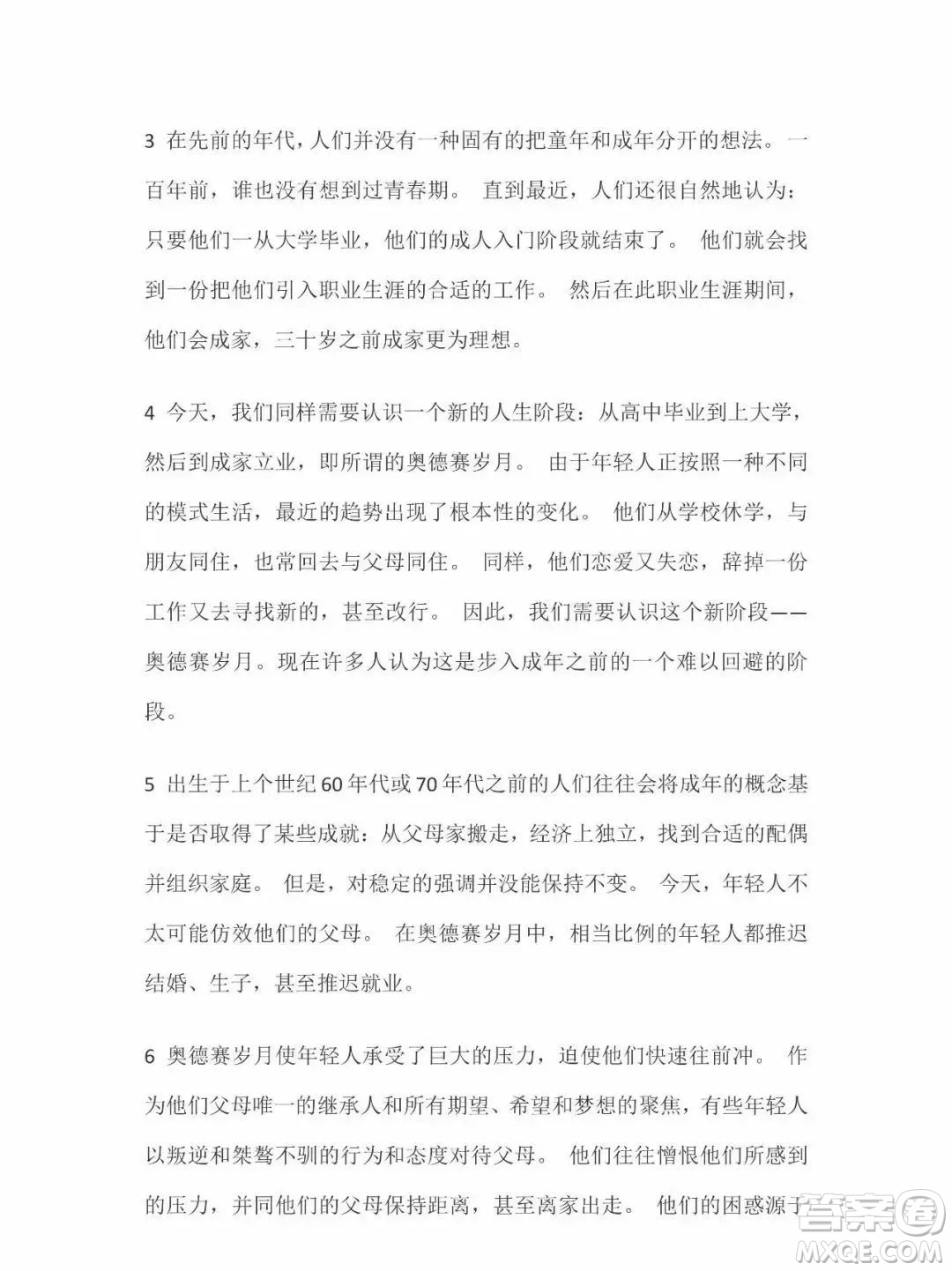 3 在先前的年代，人们并没有一种固有的把童年和成年分开的想法。一百年前，谁也没有想到过青春期。 直到最近，人们还很自然地认为：只要他们一从大学毕业，他们的成人入门阶段就结束了。 他们就会找到一份把他们引入职业生涯的合适的工作。 然后在此职业生涯期间，他们会成家，三十岁之前成家更为理想。

4 今天，我们同样需要认识一个新的人生阶段：从高中毕业到上大学，然后到成家立业，即所谓的奥德赛岁月。 由于年轻人正按照一种不同的模式生活，最近的趋势出现了根本性的变化。 他们从学校休学，与朋友同住，也常回去与父母同住。 同样，他们恋爱又失恋，辞掉一份工作又去寻找新的，甚至改行。 因此，我们需要认识这个新阶段——奥德赛岁月。现在许多人认为这是步入成年之前的一个难以回避的阶段。

5 出生于上个世纪60年代或70年代之前的人们往往会将成年的概念基于是否取得了某些成就：从父母家搬走，经济上独立，找到合适的配偶并组织家庭。 但是，对稳定的强调并没能保持不变。 今天，年轻人不太可能仿效他们的父母。 在奥德赛岁月中，相当比例的年轻人都推迟结婚、生子，甚至推迟就业。

6 奥德赛岁月使年轻人承受了巨大的压力，迫使他们快速往前冲。 作为他们父母唯一的继承人和所有期望、希望和梦想的聚焦，有些年轻人以叛逆和桀骜不驯的行为和态度对待父母。 他们往往憎恨他们所感到的压力，并同他们的父母保持距离，甚至离家出走。 他们的困惑源于

答案圈
MXQE.COM